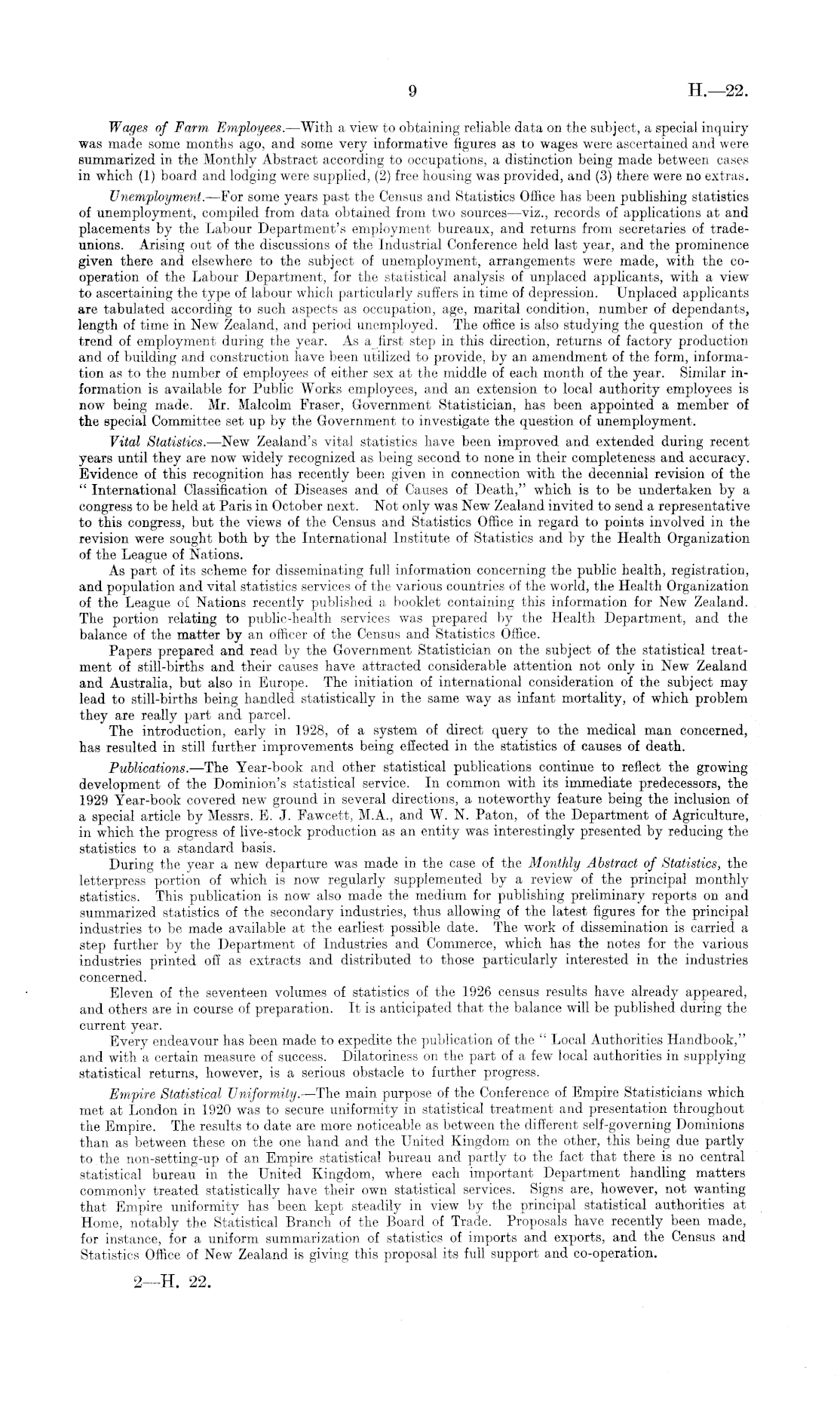 9 H.—22.

Wages of Farm Employees.—With a view to obtaining reliable data on the subject, a special inquiry was made some months ago, and some very informative figures as to wages were ascertained and were summarized in the Monthly Abstract according to occupations, a distinction being made between cases in which (1) board and lodging were supplied, (2) free housing was provided, and (3) there were no extras.

Unemployment.—For some years past the Census and Statistics Office has been publishing statistics of unemployment, compiled from data obtained from two sources—viz., records of applications at and placements by the Labour Department's employment bureaux, and returns from secretaries of trade-unions. Arising out of the discussions of the Industrial Conference held last year, and the prominence given there and elsewhere to the subject of unemployment, arrangements were made, with the co-operation of the Labour Department, for the statistical analysis of unplaced applicants, with a view to ascertaining the type of labour which particularly suffers in time of depression. Unplaced applicants are tabulated according to such aspects as occupation, age, marital condition, number of dependants, length of time in New Zealand, and period unemployed. The office is also studying the question of the trend of employment during the year. As a first step in this direction, returns of factory production and of building and construction have been utilized to provide, by an amendment of the form, information as to the number of employees of either sex at the middle of each month of the year. Similar information is available for Public Works employees, and an extension to local authority employees is now being made. Mr. Malcolm Fraser, Government Statistician, has been appointed a member of the special Committee set up by the Government to investigate the question of unemployment.

Vital Statistics.—New Zealand's vital statistics have been improved and extended during recent years until they are now widely recognized as being second to none in their completeness and accuracy. Evidence of this recognition has recently been given in connection with the decennial revision of the "International Classification of Diseases and of Causes of Death," which is to be undertaken by a congress to be held at Paris in October next. Not only was New Zealand invited to send a representative to this congress, but the views of the Census and Statistics Office in regard to points involved in the revision were sought both by the International Institute of Statistics and by the Health Organization of the League of Nations.

As part of its scheme for disseminating full information concerning the public health, registration, and population and vital statistics services of the various countries of the world, the Health Organization of the League of Nations recently published a booklet containing this information for New Zealand. The portion relating to public-health services was prepared by the Health Department, and the balance of the matter by an officer of the Census and Statistics Office.

Papers prepared and read by the Government Statistician on the subject of the statistical treatment of still-births and their causes have attracted considerable attention not only in New Zealand and Australia, but also in Europe. The initiation of international consideration of the subject may lead to still-births being handled statistically in the same way as infant mortality, of which problem they are really part and parcel.

The introduction, early in 1928, of a system of direct query to the medical man concerned, has resulted in still further improvements being effected in the statistics of causes of death.

Publications.—The Year-book and other statistical publications continue to reflect the growing development of the Dominion's statistical service. In common with its immediate predecessors, the 1929 Year-book covered new ground in several directions, a noteworthy feature being the inclusion of a special article by Messrs. E. J. Fawcett, M.A., and W. N. Paton, of the Department of Agriculture, in which the progress of live-stock production as an entity was interestingly presented by reducing the statistics to a standard basis.

During the year a new departure was made in the case of the Monthly Abstract of Statistics, the letterpress portion of which is now regularly supplemented by a review of the principal monthly statistics. This publication is now also made the medium for publishing preliminary reports on and summarized statistics of the secondary industries, thus allowing of the latest figures for the principal industries to be made available at the earliest possible date. The work of dissemination is carried a step further by the Department of Industries and Commerce, which has the notes for the various industries printed off as extracts and distributed to those particularly interested in the industries concerned.

Eleven of the seventeen volumes of statistics of the 1926 census results have already appeared, and others are in course of preparation. It is anticipated that the balance will be published during the current year.

Every endeavour has been made to expedite the publication of the "Local Authorities Handbook," and with a certain measure of success. Dilatoriness on the part of a few local authorities in supplying statistical returns, however, is a serious obstacle to further progress.

Empire Statistical Uniformity.—The main purpose of the Conference of Empire Statisticians which met at London in 1920 was to secure uniformity in statistical treatment and presentation throughout the Empire. The results to date are more noticeable as between the different self-governing Dominions than as between these on the one hand and the United Kingdom on the other, this being due partly to the non-setting-up of an Empire statistical bureau and partly to the fact that there is no central statistical bureau in the United Kingdom, where each important Department handling matters commonly treated statistically have their own statistical services. Signs are, however, not wanting that Empire uniformity has been kept steadily in view by the principal statistical authorities at Home, notably the Statistical Branch of the Board of Trade. Proposals have recently been made, for instance, for a uniform summarization of statistics of imports and exports, and the Census and Statistics Office of New Zealand is giving this proposal its full support and co-operation.

2—H. 22.